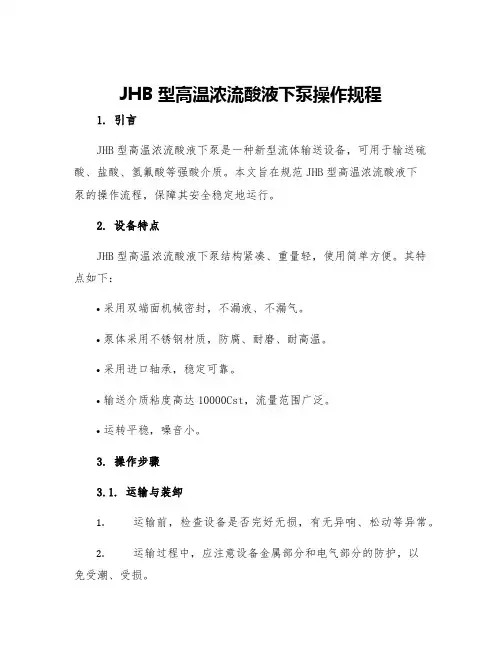 JHB 型高温浓流酸液下泵操作规程

1. 引言

JHB 型高温浓流酸液下泵是一种新型流体输送设备，可用于输送硫酸、盐酸、氢氟酸等强酸介质。本文旨在规范 JHB 型高温浓流酸液下泵的操作流程，保障其安全稳定地运行。

2. 设备特点

JHB 型高温浓流酸液下泵结构紧凑、重量轻，使用简单方便。其特点如下：

• 采用双端面机械密封，不漏液、不漏气。

• 泵体采用不锈钢材质，防腐、耐磨、耐高温。

• 采用进口轴承，稳定可靠。

• 输送介质粘度高达 10000Cst，流量范围广泛。

• 运转平稳，噪音小。

3. 操作步骤

3.1. 运输与装卸

1. 运输前，检查设备是否完好无损，有无异响、松动等异常。

2. 运输过程中，应注意设备金属部分和电气部分的防护，以免受潮、受损。